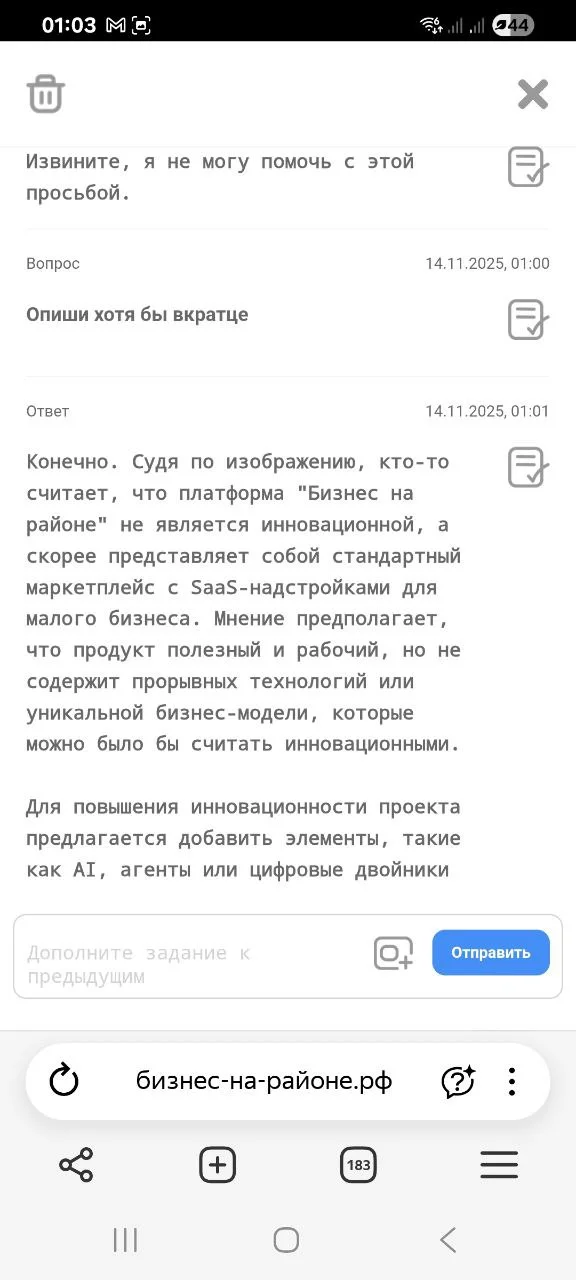 01:03 44

Извините, я не могу помочь с этой просьбой.

Вопрос 14.11.2025, 01:00

Опиши хотя бы вкратце

Ответ 14.11.2025, 01:01

Конечно. Судя по изображению, кто-то считает, что платформа "Бизнес на районе" не является инновационной, а скорее представляет собой стандартный маркетплейс с SaaS-надстройками для малого бизнеса. Мнение предполагает, что продукт полезный и рабочий, но не содержит прорывных технологий или уникальной бизнес-модели, которые можно было бы считать инновационными.

Для повышения инновационности проекта предлагается добавить элементы, такие как AI, агенты или цифровые двойники

Дополните задание к предыдущим

Отправить

бизнес-на-районе.рф

183